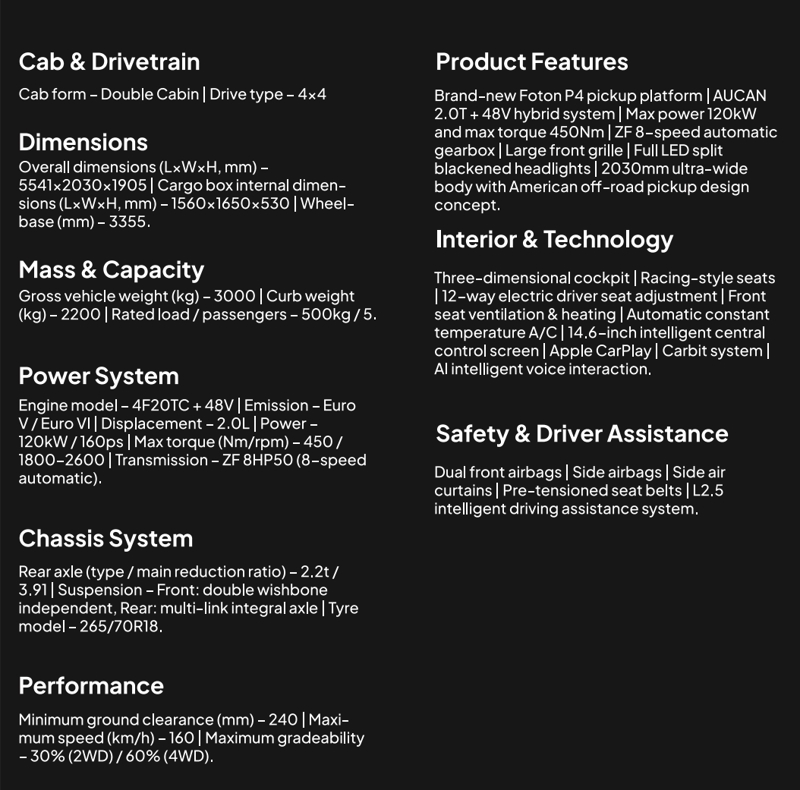 Cab & Drivetrain

Cab form – Double Cabin | Drive type – 4×4

Dimensions

Overall dimensions (L×W×H, mm) – 5541×2030×1905 | Cargo box internal dimensions (L×W×H, mm) – 1560×1650×530 | Wheelbase (mm) – 3355.

Mass & Capacity

Gross vehicle weight (kg) – 3000 | Curb weight (kg) – 2200 | Rated load / passengers – 500kg / 5.

Power System

Engine model – 4F20TC + 48V | Emission – Euro V / Euro VI | Displacement – 2.0L | Power – 120kW / 160ps | Max torque (Nm/rpm) – 450 / 1800–2600 | Transmission – ZF 8HP50 (8-speed automatic).

Chassis System

Rear axle (type / main reduction ratio) – 2.2t / 3.91 | Suspension – Front: double wishbone independent, Rear: multi-link integral axle | Tyre model – 265/70R18.

Performance

Minimum ground clearance (mm) – 240 | Maximum speed (km/h) – 160 | Maximum gradeability – 30% (2WD) / 60% (4WD).

Product Features

Brand-new Foton P4 pickup platform | AUCAN 2.0T + 48V hybrid system | Max power 120kW and max torque 450Nm | ZF 8-speed automatic gearbox | Large front grille | Full LED split blackened headlights | 2030mm ultra-wide body with American off-road pickup design concept.

Interior & Technology

Three-dimensional cockpit | Racing-style seats | 12-way electric driver seat adjustment | Front seat ventilation & heating | Automatic constant temperature A/C | 14.6-inch intelligent central control screen | Apple CarPlay | Carbit system | AI intelligent voice interaction.

Safety & Driver Assistance

Dual front airbags | Side airbags | Side air curtains | Pre-tensioned seat belts | L2.5 intelligent driving assistance system.